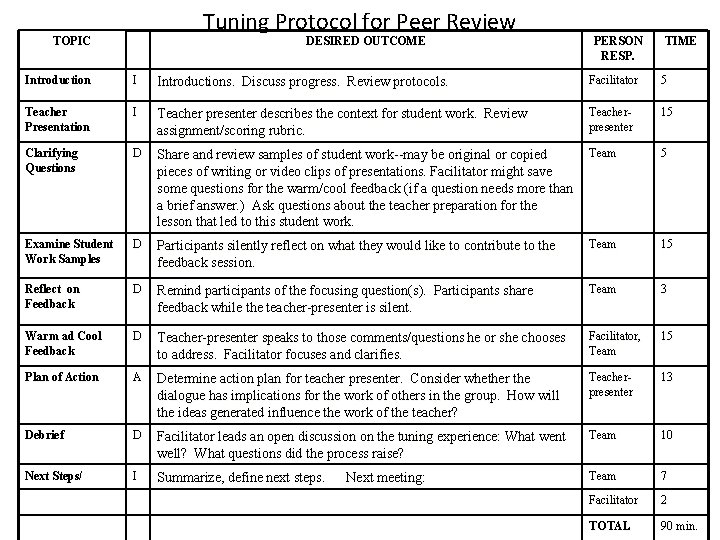 Tuning Protocol for Peer Review

| TOPIC | | DESIRED OUTCOME | PERSON RESP. | TIME |
|---|---|---|---|---|
| Introduction | I | Introductions. Discuss progress. Review protocols. | Facilitator | 5 |
| Teacher Presentation | I | Teacher presenter describes the context for student work. Review assignment/scoring rubric. | Teacher-presenter | 15 |
| Clarifying Questions | D | Share and review samples of student work--may be original or copied pieces of writing or video clips of presentations. Facilitator might save some questions for the warm/cool feedback (if a question needs more than a brief answer.) Ask questions about the teacher preparation for the lesson that led to this student work. | Team | 5 |
| Examine Student Work Samples | D | Participants silently reflect on what they would like to contribute to the feedback session. | Team | 15 |
| Reflect on Feedback | D | Remind participants of the focusing question(s). Participants share feedback while the teacher-presenter is silent. | Team | 3 |
| Warm ad Cool Feedback | D | Teacher-presenter speaks to those comments/questions he or she chooses to address. Facilitator focuses and clarifies. | Facilitator, Team | 15 |
| Plan of Action | A | Determine action plan for teacher presenter. Consider whether the dialogue has implications for the work of others in the group. How will the ideas generated influence the work of the teacher? | Teacher-presenter | 13 |
| Debrief | D | Facilitator leads an open discussion on the tuning experience: What went well? What questions did the process raise? | Team | 10 |
| Next Steps/ | I | Summarize, define next steps. Next meeting: | Team | 7 |
| | | | Facilitator | 2 |
| | | | TOTAL | 90 min. |